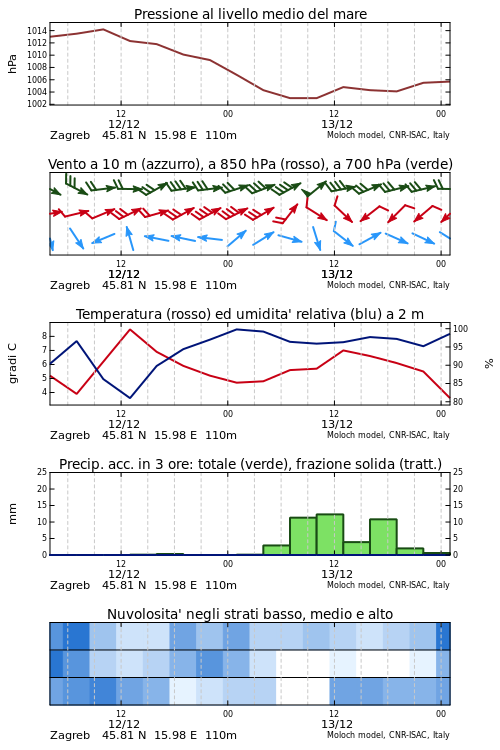 Pressione al livello medio del mare

hPa

1014
1012
1010
1008
1006
1004
1002

12
12/12
00
12
13/12
00

Zagreb 45.81 N 15.98 E 110m
Moloch model, CNR-ISAC, Italy

Vento a 10 m (azzurro), a 850 hPa (rosso), a 700 hPa (verde)

12
12/12
00
12
13/12
00

Zagreb 45.81 N 15.98 E 110m
Moloch model, CNR-ISAC, Italy

Temperatura (rosso) ed umidita' relativa (blu) a 2 m

gradi C

8
7
6
5
4

100
95
90
85
80

%

12
12/12
00
12
13/12
00

Zagreb 45.81 N 15.98 E 110m
Moloch model, CNR-ISAC, Italy

Precip. acc. in 3 ore: totale (verde), frazione solida (tratt.)

mm

25
20
15
10
5
0

25
20
15
10
5
0

12
12/12
00
12
13/12
00

Zagreb 45.81 N 15.98 E 110m
Moloch model, CNR-ISAC, Italy

Nuvolosita' negli strati basso, medio e alto

12
12/12
00
12
13/12
00

Zagreb 45.81 N 15.98 E 110m
Moloch model, CNR-ISAC, Italy